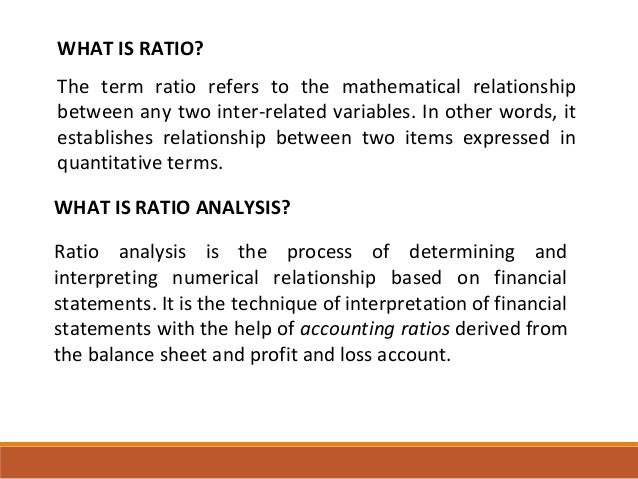 WHAT IS RATIO?

The term ratio refers to the mathematical relationship between any two inter-related variables. In other words, it establishes relationship between two items expressed in quantitative terms.

WHAT IS RATIO ANALYSIS?

Ratio analysis is the process of determining and interpreting numerical relationship based on financial statements. It is the technique of interpretation of financial statements with the help of accounting ratios derived from the balance sheet and profit and loss account.